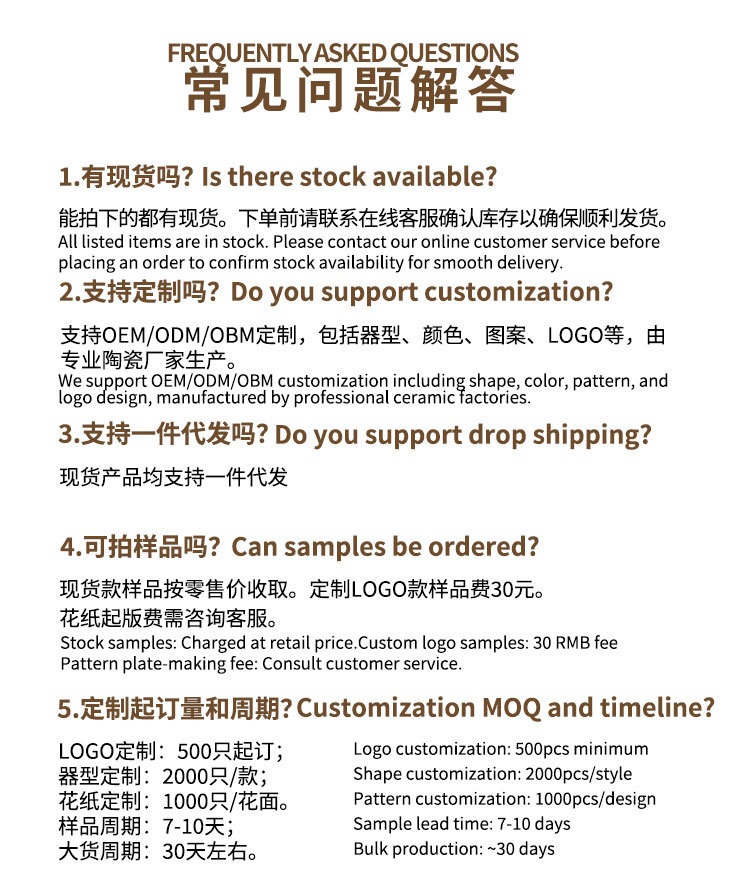 FREQUENTLY ASKED QUESTIONS
常见问题解答

1.有现货吗? Is there stock available?

能拍下的都有现货。下单前请联系在线客服确认库存以确保顺利发货。
All listed items are in stock. Please contact our online customer service before placing an order to confirm stock availability for smooth delivery.

2.支持定制吗? Do you support customization?

支持OEM/ODM/OBM定制，包括器型、颜色、图案、LOGO等，由专业陶瓷厂家生产。
We support OEM/ODM/OBM customization including shape, color, pattern, and logo design, manufactured by professional ceramic factories.

3.支持一件代发吗? Do you support drop shipping?

现货产品均支持一件代发

4.可拍样品吗? Can samples be ordered?

现货款样品按零售价收取。定制LOGO款样品费30元。
花纸起版费需咨询客服。
Stock samples: Charged at retail price.Custom logo samples: 30 RMB fee
Pattern plate-making fee: Consult customer service.

5.定制起订量和周期? Customization MOQ and timeline?

LOGO定制：500只起订；
器型定制：2000只/款；
花纸定制：1000只/花面。
样品周期：7-10天；
大货周期：30天左右。

Logo customization: 500pcs minimum
Shape customization: 2000pcs/style
Pattern customization: 1000pcs/design
Sample lead time: 7-10 days
Bulk production: ~30 days